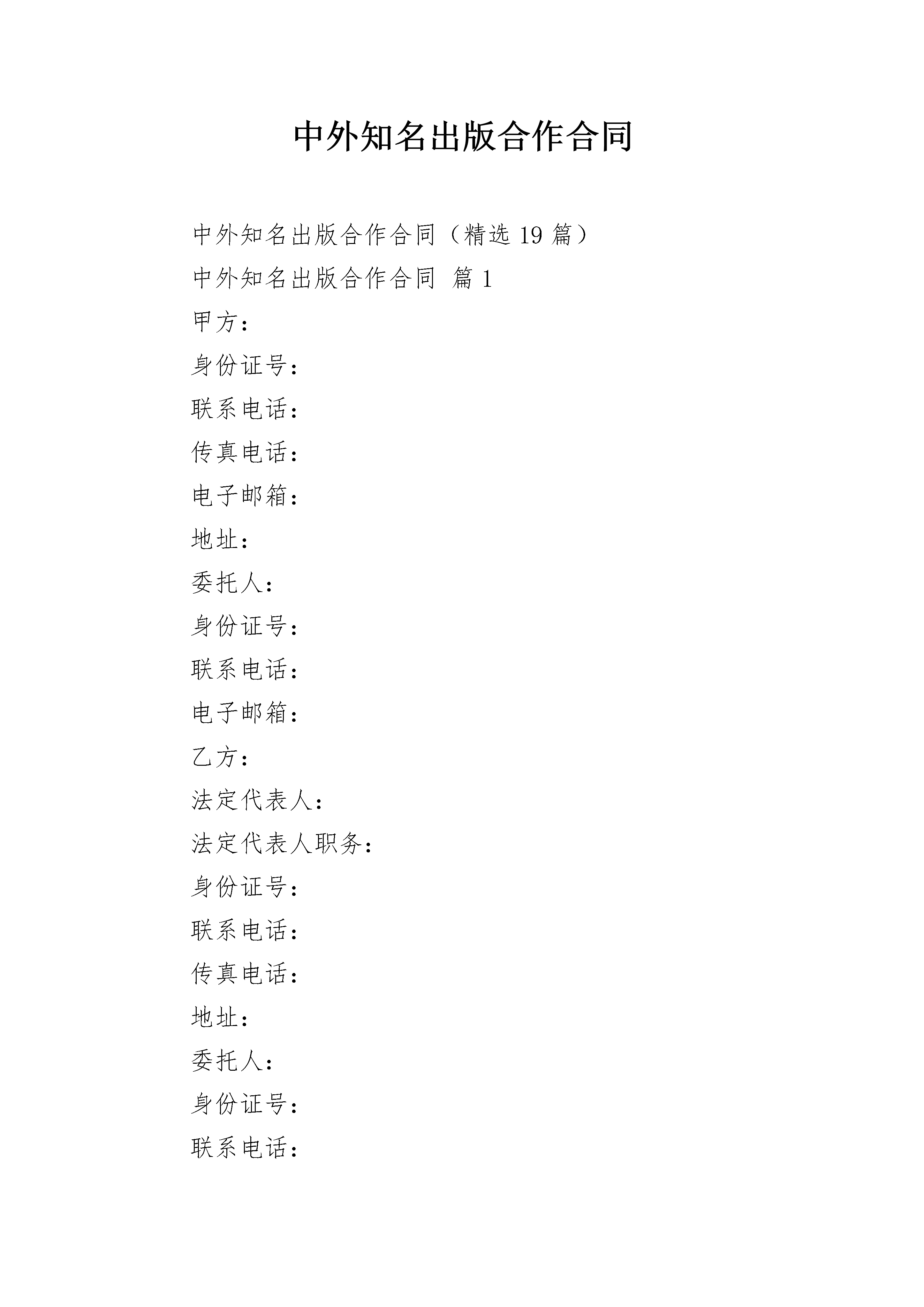 中外知名出版合作合同

中外知名出版合作合同（精选 19 篇）

中外知名出版合作合同 篇 1

甲方：

身份证号：

联系电话：

传真电话：

电子邮箱：

地址：

委托人：

身份证号：

联系电话：

电子邮箱：

乙方：

法定代表人：

法定代表人职务：

身份证号：

联系电话：

传真电话：

地址：

委托人：

身份证号：

联系电话：